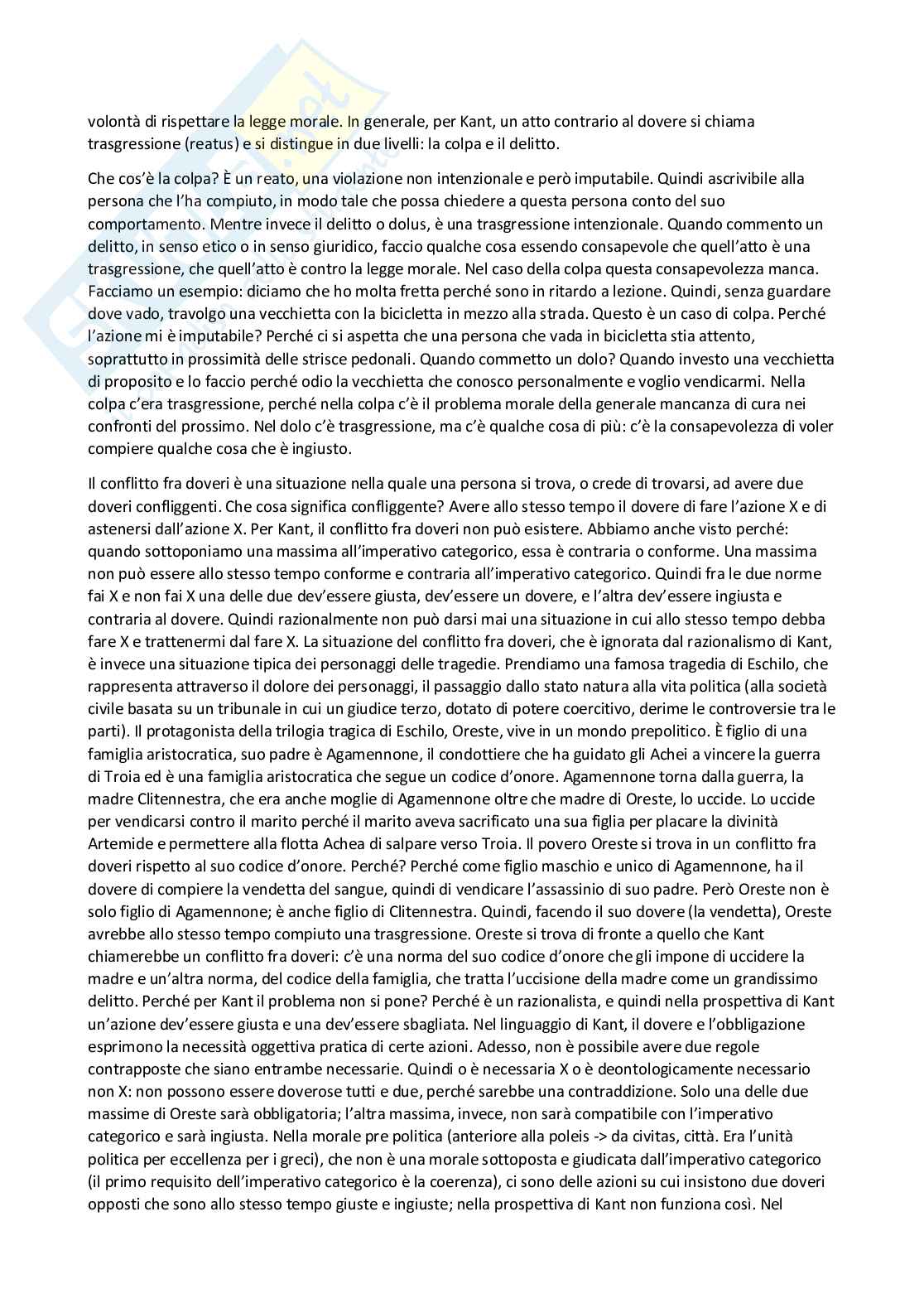 volontà di rispettare la legge morale. In generale, per Kant, un atto contrario al dovere si chiama trasgressione (reatus) e si distingue in due livelli: la colpa e il delitto.

Che cos'è la colpa? È un reato, una violazione non intenzionale e però imputabile. Quindi ascrivibile alla persona che l'ha compiuto, in modo tale che possa chiedere a questa persona conto del suo comportamento. Mentre invece il delitto o dolus, è una trasgressione intenzionale. Quando commento un delitto, in senso etico o in senso giuridico, faccio qualche cosa essendo consapevole che quell'atto è una trasgressione, che quell'atto è contro la legge morale. Nel caso della colpa questa consapevolezza manca. Facciamo un esempio: diciamo che ho molta fretta perché sono in ritardo a lezione. Quindi, senza guardare dove vado, travolgo una vecchietta con la bicicletta in mezzo alla strada. Questo è un caso di colpa. Perché l'azione mi è imputabile? Perché ci si aspetta che una persona che vada in bicicletta stia attento, soprattutto in prossimità delle strisce pedonali. Quando commetto un dolo? Quando investo una vecchietta di proposito e lo faccio perché odio la vecchietta che conosco personalmente e voglio vendicarmi. Nella colpa c'era trasgressione, perché nella colpa c'è il problema morale della generale mancanza di cura nei confronti del prossimo. Nel dolo c'è trasgressione, ma c'è qualche cosa di più: c'è la consapevolezza di voler compiere qualche cosa che è ingiusto.

Il conflitto fra doveri è una situazione nella quale una persona si trova, o crede di trovarsi, ad avere due doveri confliggenti. Che cosa significa confliggente? Avere allo stesso tempo il dovere di fare l'azione X e di astenersi dall'azione X. Per Kant, il conflitto fra doveri non può esistere. Abbiamo anche visto perché: quando sottoponiamo una massima all'imperativo categorico, essa è contraria o conforme. Una massima non può essere allo stesso tempo conforme e contraria all'imperativo categorico. Quindi fra le due norme fai X e non fai X una delle due dev'essere giusta, dev'essere un dovere, e l'altra dev'essere ingiusta e contraria al dovere. Quindi razionalmente non può darsi mai una situazione in cui allo stesso tempo debba fare X e trattenermi dal fare X. La situazione del conflitto fra doveri, che è ignorata dal razionalismo di Kant, è invece una situazione tipica dei personaggi delle tragedie. Prendiamo una famosa tragedia di Eschilo, che rappresenta attraverso il dolore dei personaggi, il passaggio dallo stato natura alla vita politica (alla società civile basata su un tribunale in cui un giudice terzo, dotato di potere coercitivo, derime le controversie tra le parti). Il protagonista della trilogia tragica di Eschilo, Oreste, vive in un mondo prepolitico. È figlio di una famiglia aristocratica, suo padre è Agamennone, il condottiere che ha guidato gli Achei a vincere la guerra di Troia ed è una famiglia aristocratica che segue un codice d'onore. Agamennone torna dalla guerra, la madre Clitennestra, che era anche moglie di Agamennone oltre che madre di Oreste, lo uccide. Lo uccide per vendicarsi contro il marito perché il marito aveva sacrificato una sua figlia per placare la divinità Artemide e permettere alla flotta Achea di salpare verso Troia. Il povero Oreste si trova in un conflitto fra doveri rispetto al suo codice d'onore. Perché? Perché come figlio maschio e unico di Agamennone, ha il dovere di compiere la vendetta del sangue, quindi di vendicare l'assassinio di suo padre. Però Oreste non è solo figlio di Agamennone; è anche figlio di Clitennestra. Quindi, facendo il suo dovere (la vendetta), Oreste avrebbe allo stesso tempo compiuto una trasgressione. Oreste si trova di fronte a quello che Kant chiamerebbe un conflitto fra doveri: c'è una norma del suo codice d'onore che gli impone di uccidere la madre e un'altra norma, del codice della famiglia, che tratta l'uccisione della madre come un grandissimo delitto. Perché per Kant il problema non si pone? Perché è un razionalista, e quindi nella prospettiva di Kant un'azione dev'essere giusta e una dev'essere sbagliata. Nel linguaggio di Kant, il dovere e l'obbligazione esprimono la necessità oggettiva pratica di certe azioni. Adesso, non è possibile avere due regole contrapposte che siano entrambe necessarie. Quindi o è necessaria X o è deontologicamente necessario non X: non possono essere doverose tutti e due, perché sarebbe una contraddizione. Solo una delle due massime di Oreste sarà obbligatoria; l'altra massima, invece, non sarà compatibile con l'imperativo categorico e sarà ingiusta. Nella morale pre politica (anteriore alla poleis -> da civitas, città. Era l'unità politica per eccellenza per i greci), che non è una morale sottoposta e giudicata dall'imperativo categorico (il primo requisito dell'imperativo categorico è la coerenza), ci sono delle azioni su cui insistono due doveri opposti che sono allo stesso tempo giuste e ingiuste; nella prospettiva di Kant non funziona così. Nel